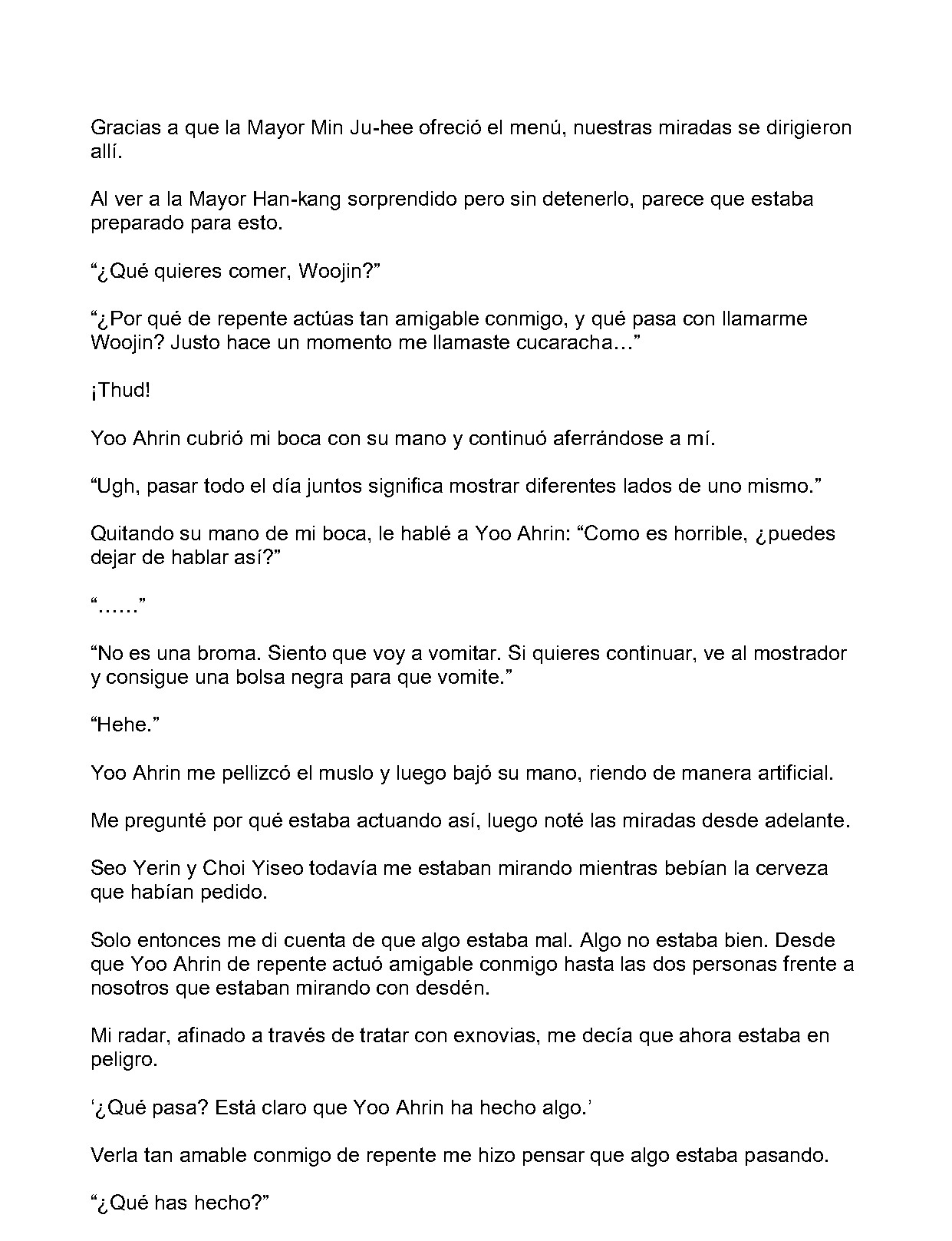 Gracias a que la Mayor Min Ju-hee ofreció el menú, nuestras miradas se dirigieron allí.

Al ver a la Mayor Han-kang sorprendido pero sin detenerlo, parece que estaba preparado para esto.

“¿Qué quieres comer, Woojin?”

“¿Por qué de repente actúas tan amigable conmigo, y qué pasa con llamarme Woojin? Justo hace un momento me llamaste cucaracha…”

¡Thud!

Yoo Ahrin cubrió mi boca con su mano y continuó aferrándose a mí.

“Ugh, pasar todo el día juntos significa mostrar diferentes lados de uno mismo.”

Quitando su mano de mi boca, le hablé a Yoo Ahrin: “Como es horrible, ¿puedes dejar de hablar así?”

“……”

“No es una broma. Siento que voy a vomitar. Si quieres continuar, ve al mostrador y consigue una bolsa negra para que vomite.”

“Hehe.”

Yoo Ahrin me pellizcó el muslo y luego bajó su mano, riendo de manera artificial.

Me pregunté por qué estaba actuando así, luego noté las miradas desde adelante.

Seo Yerin y Choi Yiseo todavía me estaban mirando mientras bebían la cerveza que habían pedido.

Solo entonces me di cuenta de que algo estaba mal. Algo no estaba bien. Desde que Yoo Ahrin de repente actuó amigable conmigo hasta las dos personas frente a nosotros que estaban mirando con desdén.

Mi radar, afinado a través de tratar con exnovias, me decía que ahora estaba en peligro.

‘¿Qué pasa? Está claro que Yoo Ahrin ha hecho algo.’

Verla tan amable conmigo de repente me hizo pensar que algo estaba pasando.

“¿Qué has hecho?”